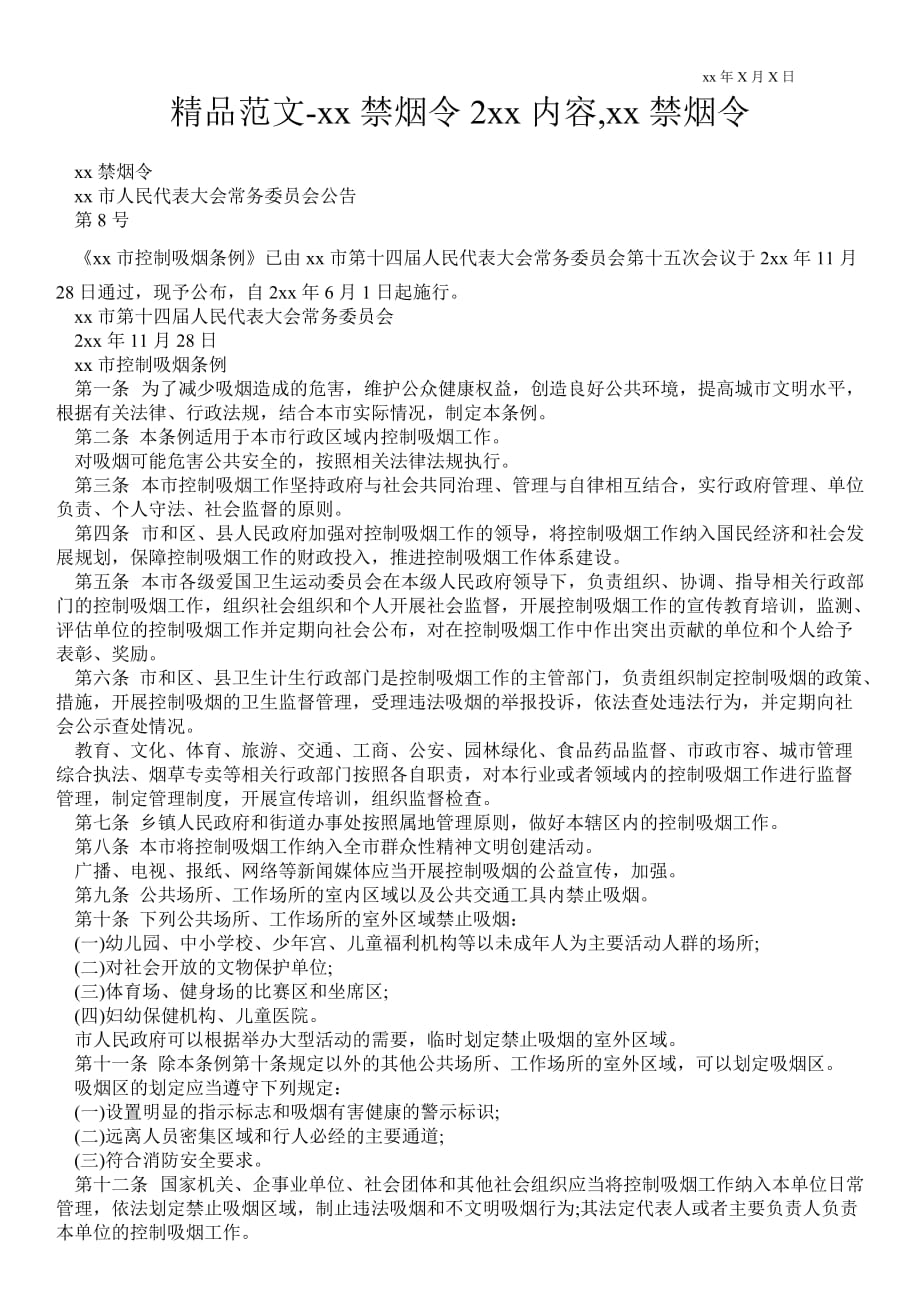 xx 年 X 月 X 日

精品范文-xx 禁烟令 2xx 内容,xx 禁烟令

xx 禁烟令
xx 市人民代表大会常务委员会公告
第 8 号

《xx 市控制吸烟条例》已由 xx 市第十四届人民代表大会常务委员会第十五次会议于 2xx 年 11 月 28 日通过，现予公布，自 2xx 年 6 月 1 日起施行。
xx 市第十四届人民代表大会常务委员会
2xx 年 11 月 28 日
xx 市控制吸烟条例
第一条 为了减少吸烟造成的危害，维护公众健康权益，创造良好公共环境，提高城市文明水平，根据有关法律、行政法规，结合本市实际情况，制定本条例。
第二条 本条例适用于本市行政区域内控制吸烟工作。
对吸烟可能危害公共安全的，按照相关法律法规执行。
第三条 本市控制吸烟工作坚持政府与社会共同治理、管理与自律相互结合，实行政府管理、单位负责、个人守法、社会监督的原则。
第四条 市和区、县人民政府加强对控制吸烟工作的领导，将控制吸烟工作纳入国民经济和社会发展规划，保障控制吸烟工作的财政投入，推进控制吸烟工作体系建设。
第五条 本市各级爱国卫生运动委员会在本级人民政府领导下，负责组织、协调、指导相关行政部门的控制吸烟工作，组织社会组织和个人开展社会监督，开展控制吸烟工作的宣传教育培训，监测、评估单位的控制吸烟工作并定期向社会公布，对在控制吸烟工作中作出突出贡献的单位和个人给予表彰、奖励。
第六条 市和区、县卫生计生行政部门是控制吸烟工作的主管部门，负责组织制定控制吸烟的政策、措施，开展控制吸烟的卫生监督管理，受理违法吸烟的举报投诉，依法查处违法行为，并定期向社会公示查处情况。
教育、文化、体育、旅游、交通、工商、公安、园林绿化、食品药品监督、市政市容、城市管理综合执法、烟草专卖等相关行政部门按照各自职责，对本行业或者领域内的控制吸烟工作进行监督管理，制定管理制度，开展宣传培训，组织监督检查。
第七条 乡镇人民政府和街道办事处按照属地管理原则，做好本辖区内的控制吸烟工作。
第八条 本市将控制吸烟工作纳入全市群众性精神文明创建活动。
广播、电视、报纸、网络等新闻媒体应当开展控制吸烟的公益宣传，加强。
第九条 公共场所、工作场所的室内区域以及公共交通工具内禁止吸烟。
第十条 下列公共场所、工作场所的室外区域禁止吸烟：
(一)幼儿园、中小学校、少年宫、儿童福利机构等以未成年人为主要活动人群的场所;
(二)对社会开放的文物保护单位;
(三)体育场、健身场的比赛区和坐席区;
(四)妇幼保健机构、儿童医院。
市人民政府可以根据举办大型活动的需要，临时划定禁止吸烟的室外区域。
第十一条 除本条例第十条规定以外的其他公共场所、工作场所的室外区域，可以划定吸烟区。
吸烟区的划定应当遵守下列规定：
(一)设置明显的指示标志和吸烟有害健康的警示标识;
(二)远离人员密集区域和行人必经的主要通道;
(三)符合消防安全要求。
第十二条 国家机关、企事业单位、社会团体和其他社会组织应当将控制吸烟工作纳入本单位日常管理，依法划定禁止吸烟区域，制止违法吸烟和不文明吸烟行为;其法定代表人或者主要负责人负责本单位的控制吸烟工作。